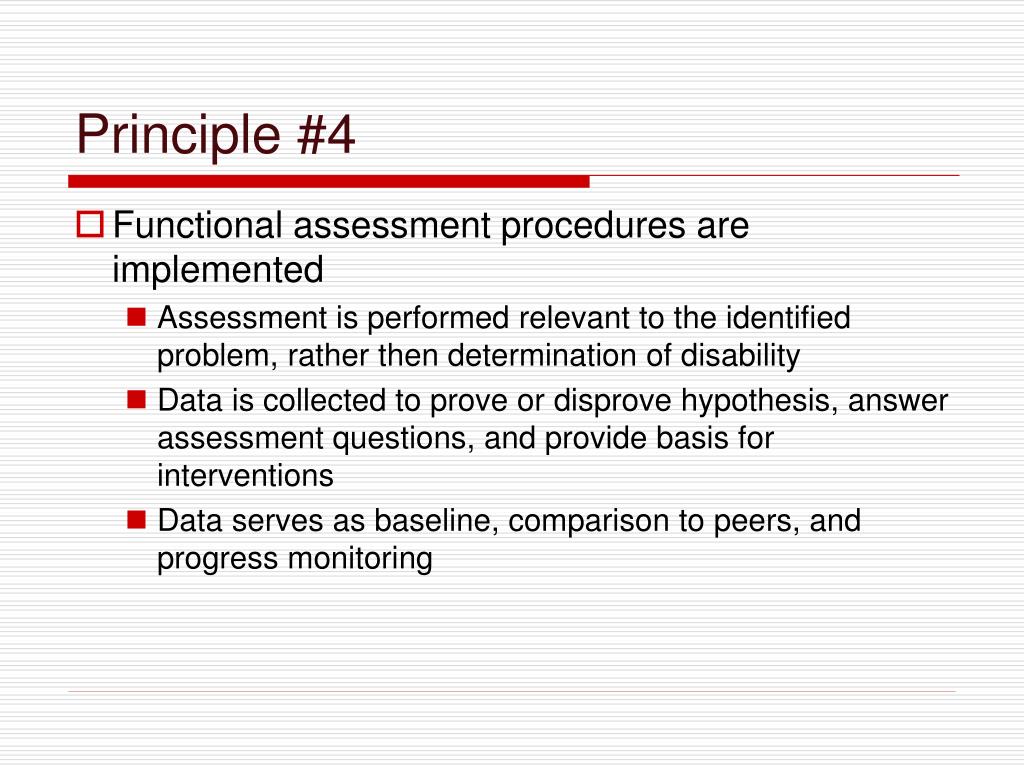 Principle #4

Functional assessment procedures are implemented

Assessment is performed relevant to the identified problem, rather then determination of disability

Data is collected to prove or disprove hypothesis, answer assessment questions, and provide basis for interventions

Data serves as baseline, comparison to peers, and progress monitoring